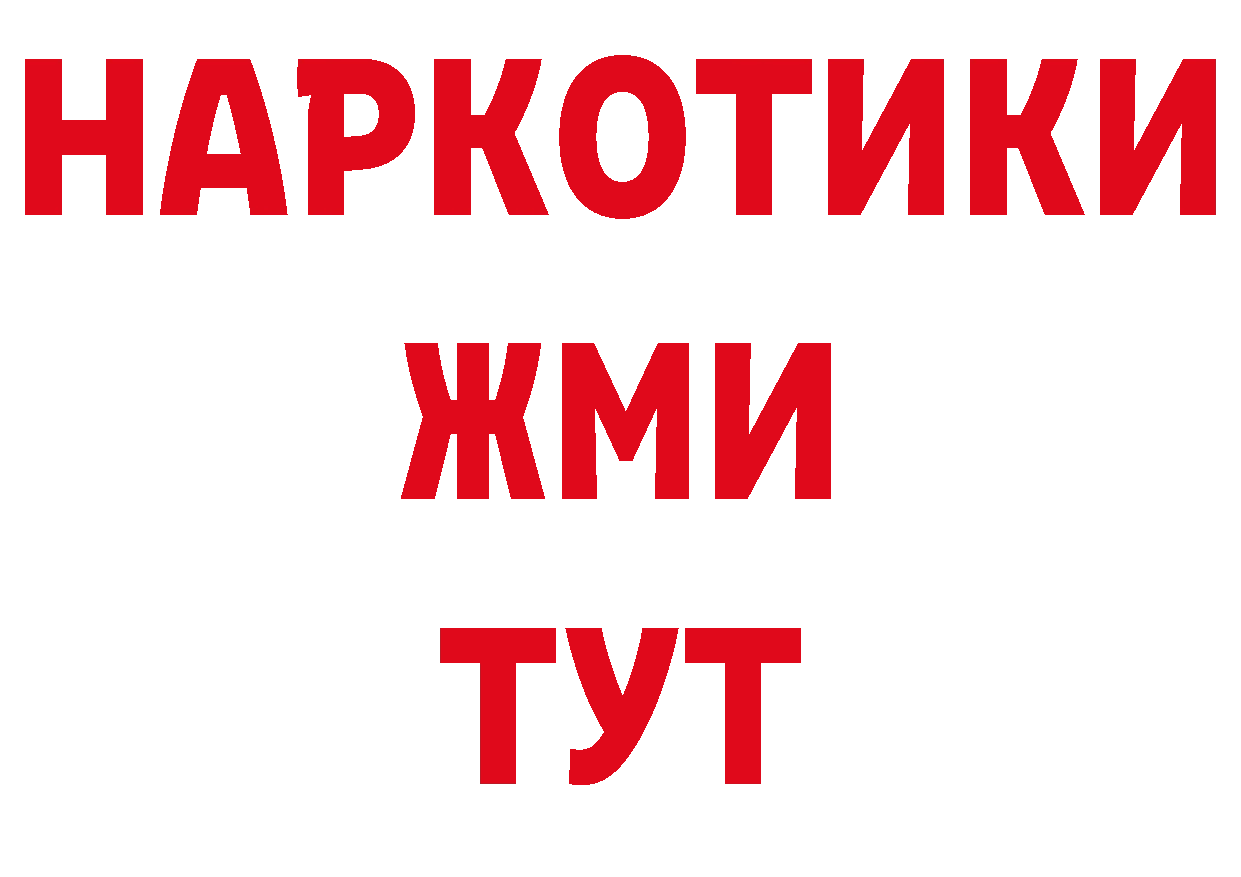 НАРКОТИКИ
ЖМИ
ТУТ